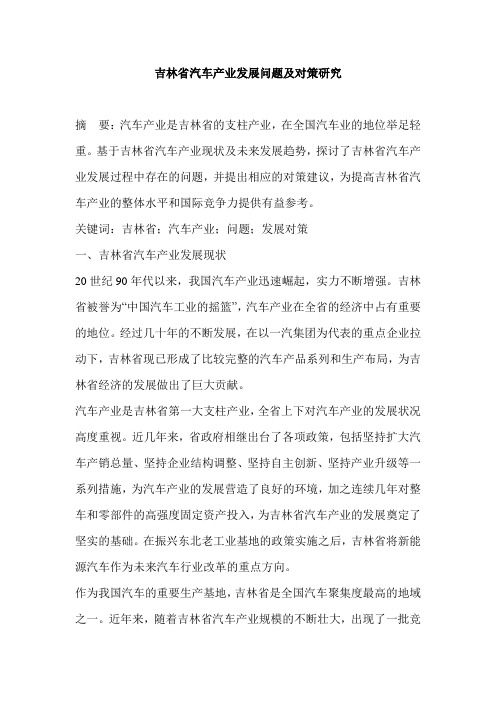 吉林省汽车产业发展问题及对策研究

摘　要：汽车产业是吉林省的支柱产业，在全国汽车业的地位举足轻重。基于吉林省汽车产业现状及未来发展趋势，探讨了吉林省汽车产业发展过程中存在的问题，并提出相应的对策建议，为提高吉林省汽车产业的整体水平和国际竞争力提供有益参考。

关键词：吉林省；汽车产业；问题；发展对策

一、吉林省汽车产业发展现状

20 世纪 90 年代以来，我国汽车产业迅速崛起，实力不断增强。吉林省被誉为“中国汽车工业的摇篮”，汽车产业在全省的经济中占有重要的地位。经过几十年的不断发展，在以一汽集团为代表的重点企业拉动下，吉林省现已形成了比较完整的汽车产品系列和生产布局，为吉林省经济的发展做出了巨大贡献。

汽车产业是吉林省第一大支柱产业，全省上下对汽车产业的发展状况高度重视。近几年来，省政府相继出台了各项政策，包括坚持扩大汽车产销总量、坚持企业结构调整、坚持自主创新、坚持产业升级等一系列措施，为汽车产业的发展营造了良好的环境，加之连续几年对整车和零部件的高强度固定资产投入，为吉林省汽车产业的发展奠定了坚实的基础。在振兴东北老工业基地的政策实施之后，吉林省将新能源汽车作为未来汽车行业改革的重点方向。

作为我国汽车的重要生产基地，吉林省是全国汽车聚集度最高的地域之一。近年来，随着吉林省汽车产业规模的不断壮大，出现了一批竞